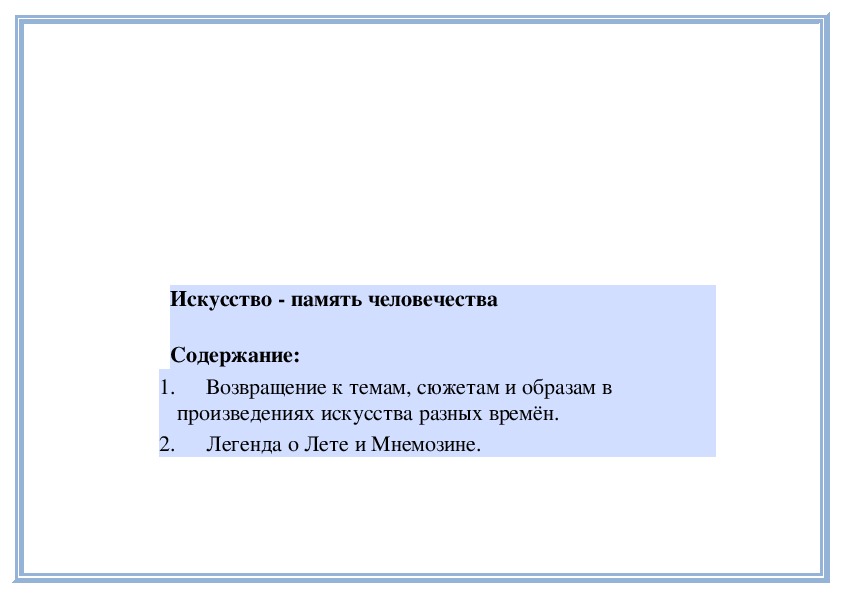 Искусство - память человечества

Содержание:

1. Возвращение к темам, сюжетам и образам в произведениях искусства разных времён.
2. Легенда о Лете и Мнемозине.